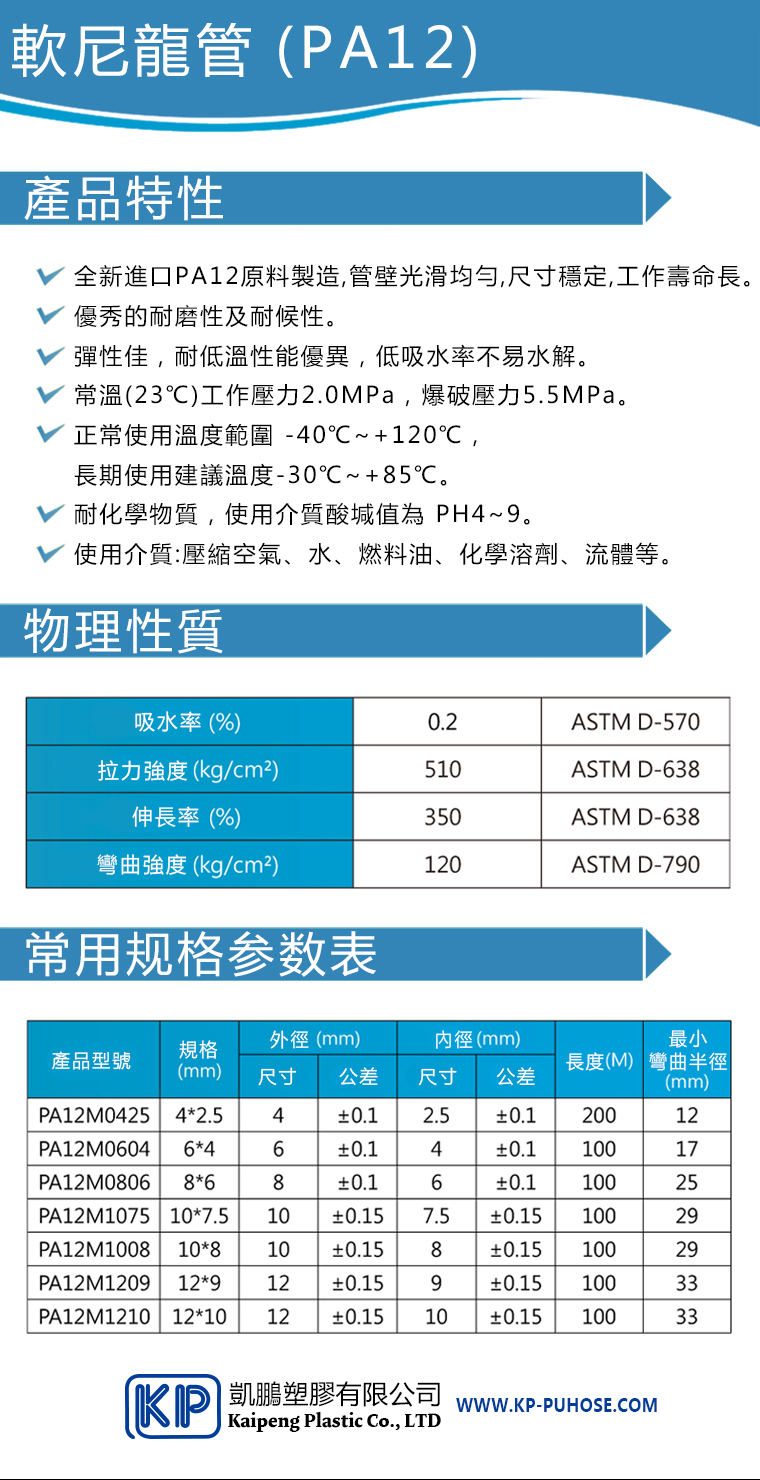 軟尼龍管 (PA12)

產品特性

全新進口PA12原料製造,管壁光滑均勻,尺寸穩定,工作壽命長。

優秀的耐磨性及耐候性。

彈性佳，耐低溫性能優異，低吸水率不易水解。

常溫(23℃)工作壓力2.0MPa，爆破壓力5.5MPa。

正常使用溫度範圍 -40℃~+120℃，
長期使用建議溫度-30℃~+85℃。

耐化學物質，使用介質酸堿值為 PH4~9。

使用介質:壓縮空氣、水、燃料油、化學溶劑、流體等。

物理性質

| 吸水率 (%) | 0.2 | ASTM D-570 |
|---|---|---|
| 拉力強度 (kg/cm²) | 510 | ASTM D-638 |
| 伸長率 (%) | 350 | ASTM D-638 |
| 彎曲強度 (kg/cm²) | 120 | ASTM D-790 |

常用规格参数表

| 產品型號 | 規格 (mm) | 外徑 (mm) 尺寸 | 外徑 (mm) 公差 | 內徑 (mm) 尺寸 | 內徑 (mm) 公差 | 長度(M) | 最小彎曲半徑 (mm) |
|---|---|---|---|---|---|---|---|
| PA12M0425 | 4*2.5 | 4 | ±0.1 | 2.5 | ±0.1 | 200 | 12 |
| PA12M0604 | 6*4 | 6 | ±0.1 | 4 | ±0.1 | 100 | 17 |
| PA12M0806 | 8*6 | 8 | ±0.1 | 6 | ±0.1 | 100 | 25 |
| PA12M1075 | 10*7.5 | 10 | ±0.15 | 7.5 | ±0.15 | 100 | 29 |
| PA12M1008 | 10*8 | 10 | ±0.15 | 8 | ±0.15 | 100 | 29 |
| PA12M1209 | 12*9 | 12 | ±0.15 | 9 | ±0.15 | 100 | 33 |
| PA12M1210 | 12*10 | 12 | ±0.15 | 10 | ±0.15 | 100 | 33 |

KP
凱鵬塑膠有限公司
Kaipeng Plastic Co., LTD
WWW.KP-PUHOSE.COM